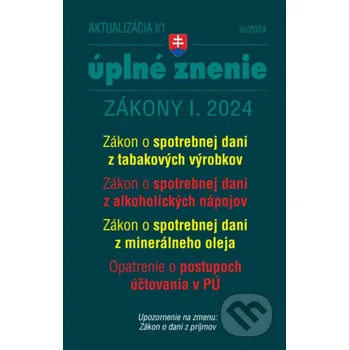 AKTUALIZÁCIA I/1

III/2024

úplné znenie

ZÁKONY I. 2024

Zákon o spotrebnej dani z tabakových výrobkov

Zákon o spotrebnej dani z alkoholických nápojov

Zákon o spotrebnej dani z minerálneho oleja

Opatrenie o postupoch účtovania v PÚ

Upozornenie na zmenu:
Zákon o dani z príjmov